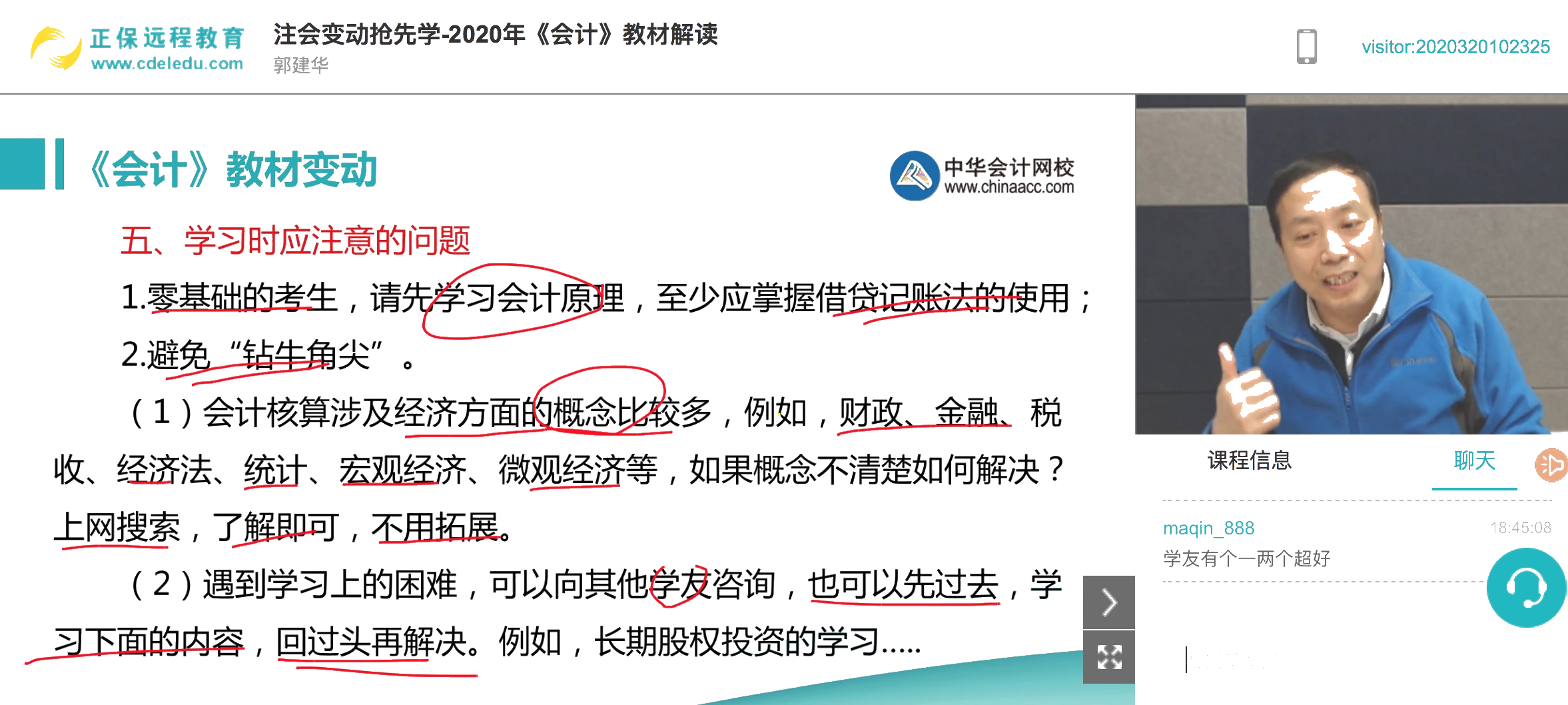 正保远程教育
www.cdeledu.com

注会变动抢先学-2020年《会计》教材解读
郭建华

visitor:2020320102325

《会计》教材变动

中华会计网校
www.chinaacc.com

五、学习时应注意的问题

1.零基础的考生，请先学习会计原理，至少应掌握借贷记账法的使用；

2.避免“钻牛角尖”。

（1）会计核算涉及经济方面的概念比较多，例如，财政、金融、税收、经济法、统计、宏观经济、微观经济等，如果概念不清楚如何解决？上网搜索，了解即可，不用拓展。

（2）遇到学习上的困难，可以向其他学友咨询，也可以先过去，学习下面的内容，回过头再解决。例如，长期股权投资的学习.....

课程信息
聊天

maqin_888
18:45:08
学友有个一两个超好